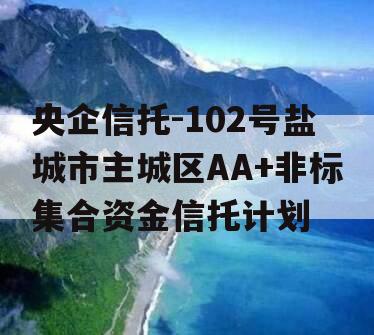 央企信托-102号盐城市主城区AA+非标集合资金信托计划